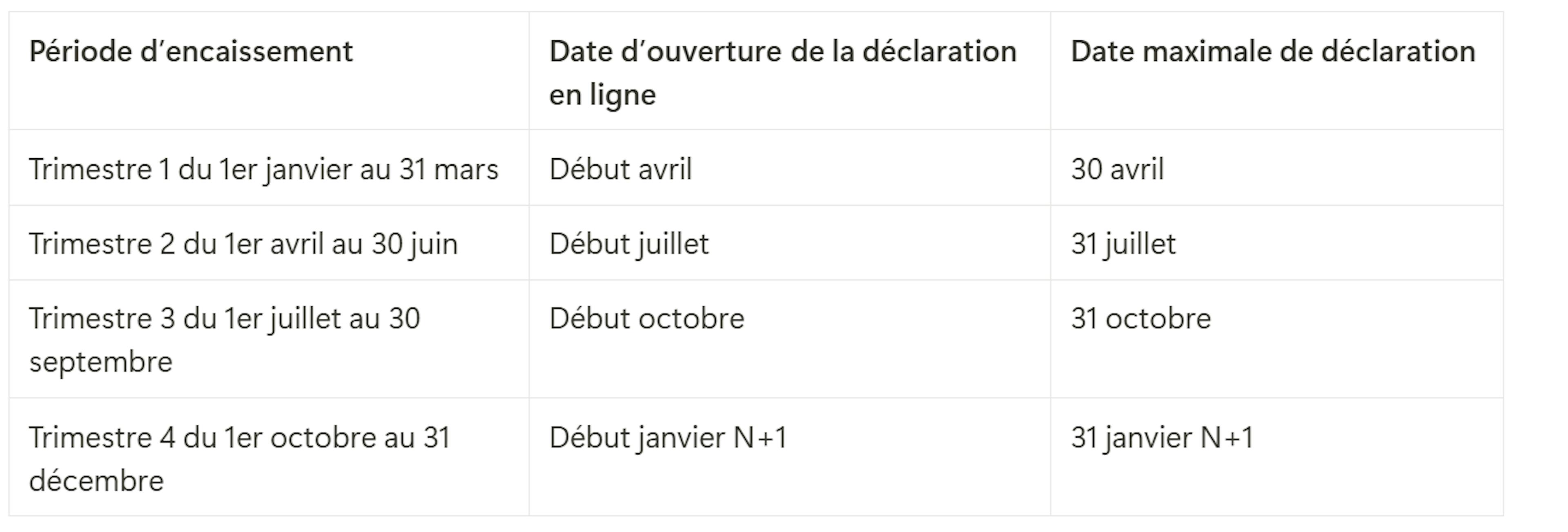 | Période d’encaissement | Date d’ouverture de la déclaration en ligne | Date maximale de déclaration |
|---|---|---|
| Trimestre 1 du 1er janvier au 31 mars | Début avril | 30 avril |
| Trimestre 2 du 1er avril au 30 juin | Début juillet | 31 juillet |
| Trimestre 3 du 1er juillet au 30 septembre | Début octobre | 31 octobre |
| Trimestre 4 du 1er octobre au 31 décembre | Début janvier N+1 | 31 janvier N+1 |